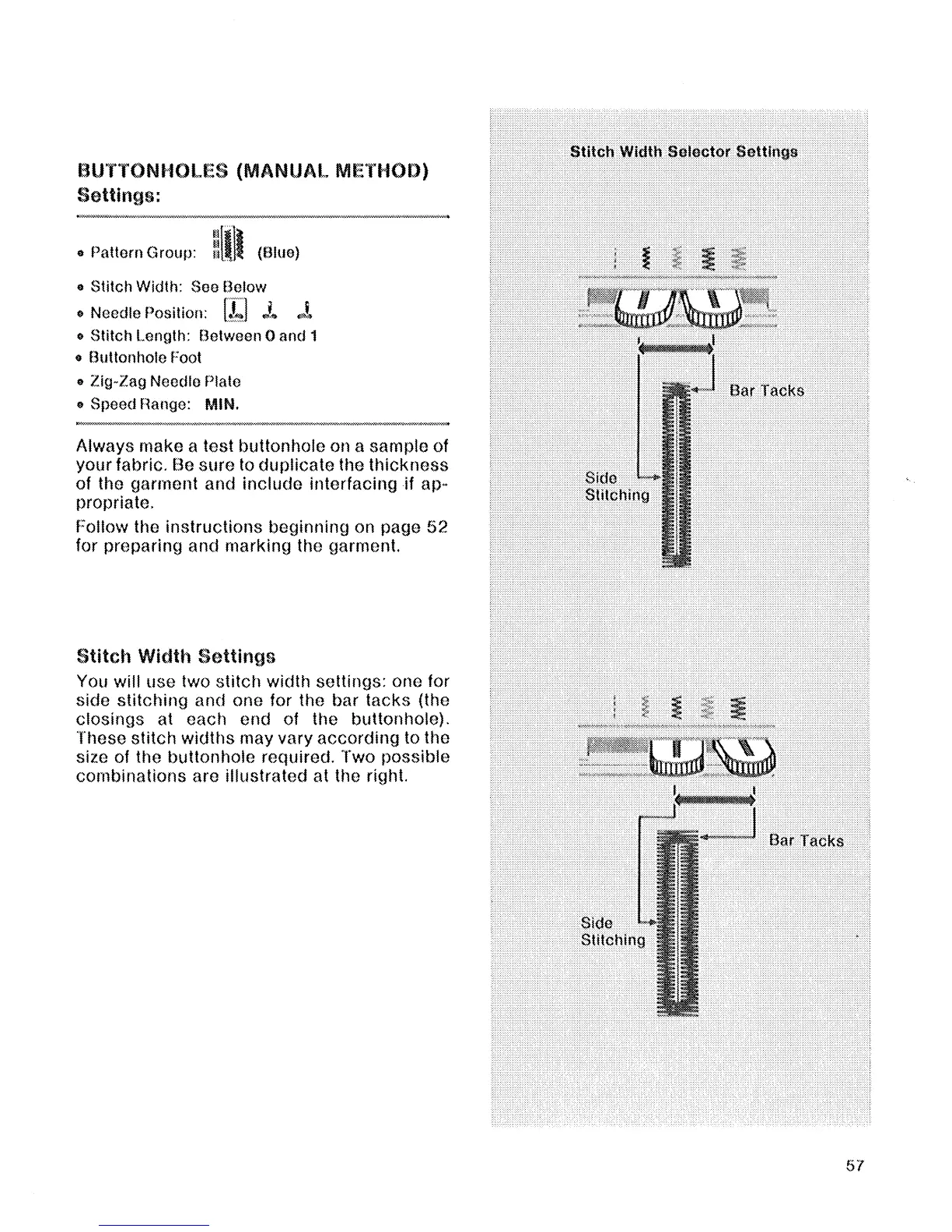 BUTTONHOLES (MANUAL METHOD)
Settings:

• Pattern Group: (Blue)
• Stitch Width: See Below
• Needle Position:
• Stitch Length: Between 0 and 1
• Buttonhole Foot
• Zig-Zag Needle Plate
• Speed Range: MIN.

Always make a test buttonhole on a sample of your fabric. Be sure to duplicate the thickness of the garment and include interfacing if appropriate.

Follow the instructions beginning on page 52 for preparing and marking the garment.

Stitch Width Settings
You will use two stitch width settings: one for side stitching and one for the bar tacks (the closings at each end of the buttonhole). These stitch widths may vary according to the size of the buttonhole required. Two possible combinations are illustrated at the right.

Stitch Width Selector Settings

Bar Tacks

Side Stitching

Bar Tacks

Side Stitching

57